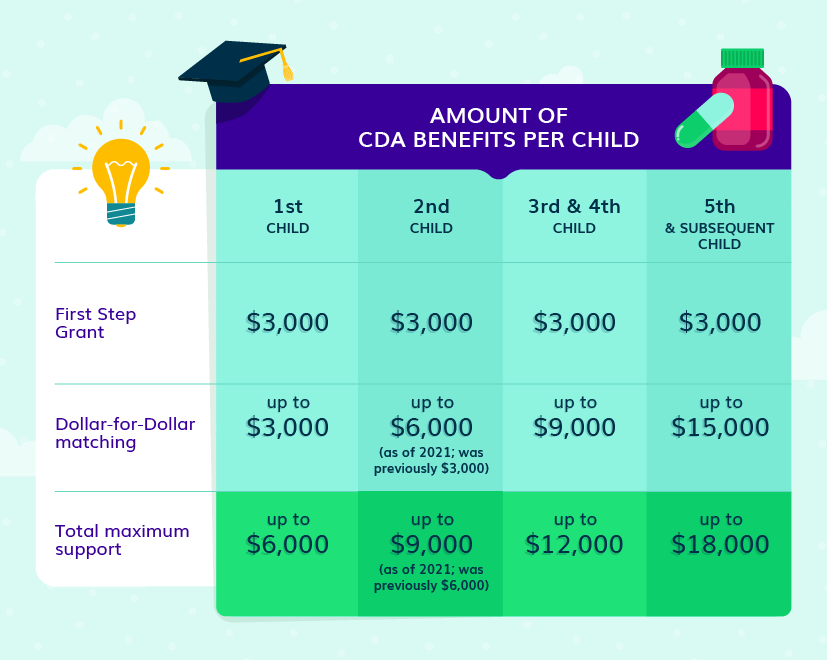 AMOUNT OF CDA BENEFITS PER CHILD

| | 1st CHILD | 2nd CHILD | 3rd & 4th CHILD | 5th & SUBSEQUENT CHILD |
|---|---|---|---|---|
| First Step Grant | \$3,000 | \$3,000 | \$3,000 | \$3,000 |
| Dollar-for-Dollar matching | up to \$3,000 | up to \$6,000 (as of 2021; was previously \$3,000) | up to \$9,000 | up to \$15,000 |
| Total maximum support | up to \$6,000 | up to \$9,000 (as of 2021; was previously \$6,000) | up to \$12,000 | up to \$18,000 |